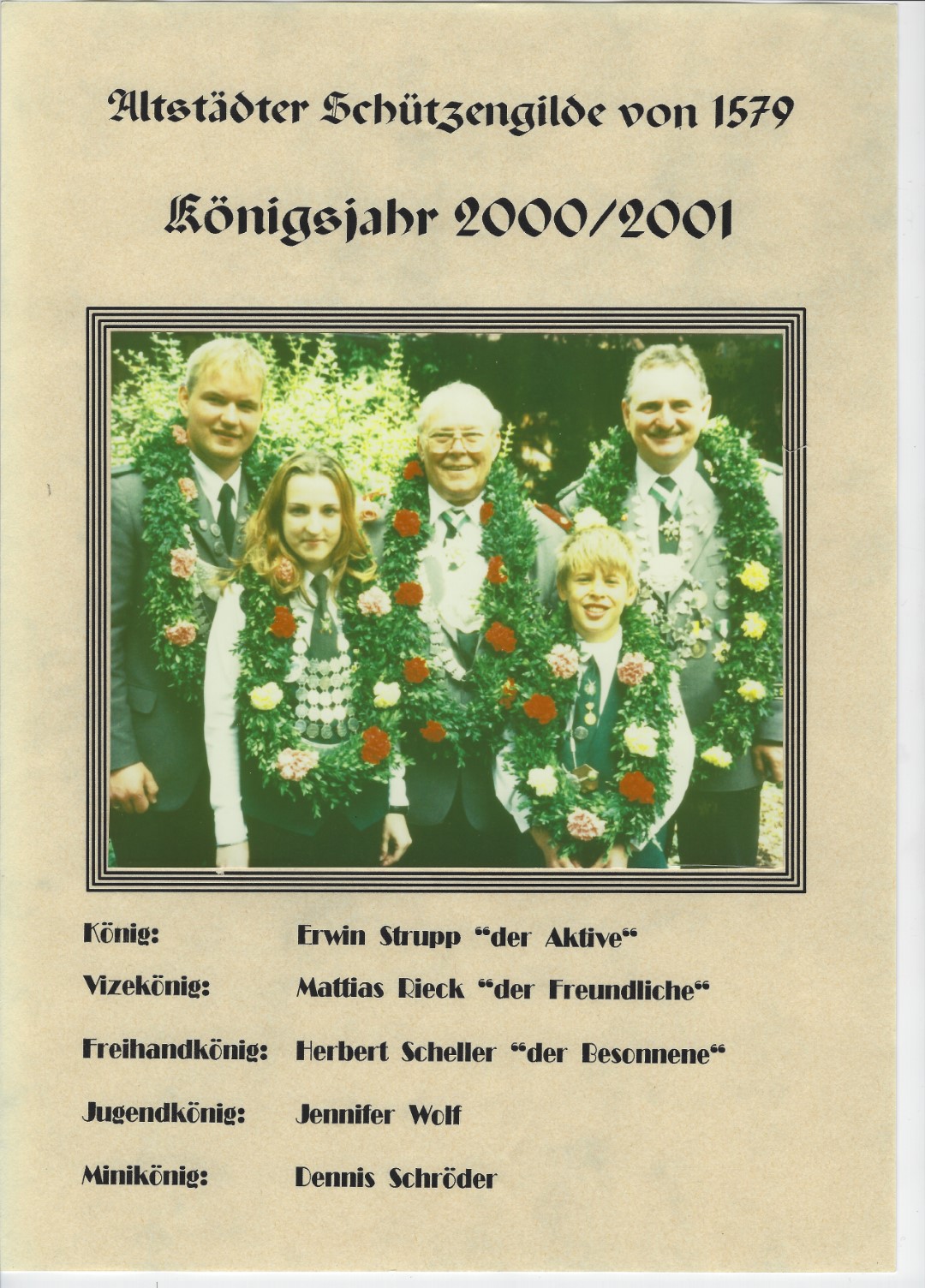 Altstädter Schützengilde von 1579

Königsjahr 2000/2001

König: Erwin Strupp "der Aktive"

Vizekönig: Mattias Rieck "der Freundliche"

Freihandkönig: Herbert Scheller "der Besonnene"

Jugendkönig: Jennifer Wolf

Minikönig: Dennis Schröder